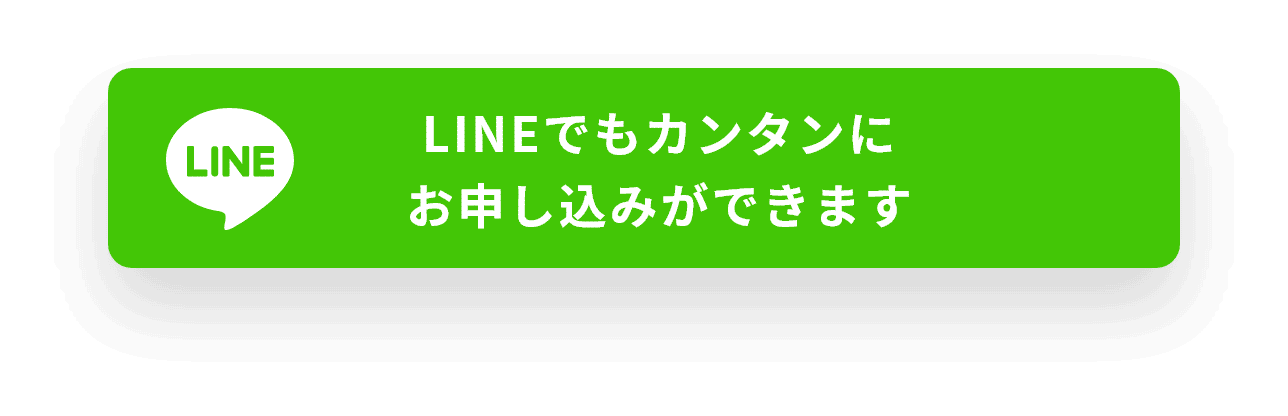 LINE

LINEでもカンタンに
お申し込みができます